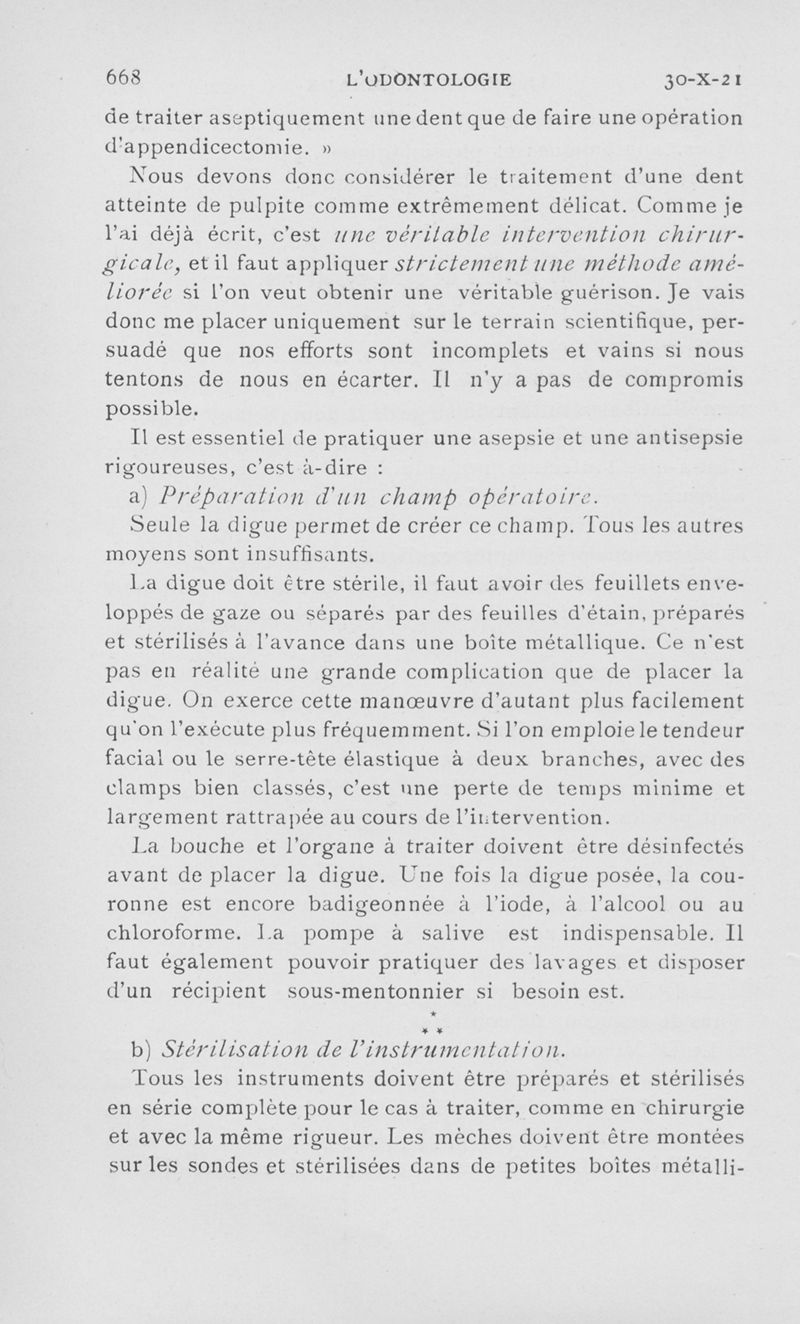 668 L'ODONTOLOGIE 30-X-21

de traiter aseptiquement une dent que de faire une opération d'appendicectomie. »

Nous devons donc considérer le traitement d'une dent atteinte de pulpite comme extrêmement délicat. Comme je l'ai déjà écrit, c'est une véritable intervention chirurgicale, et il faut appliquer strictement une méthode améliorée si l'on veut obtenir une véritable guérison. Je vais donc me placer uniquement sur le terrain scientifique, persuadé que nos efforts sont incomplets et vains si nous tentons de nous en écarter. Il n'y a pas de compromis possible.

Il est essentiel de pratiquer une asepsie et une antisepsie rigoureuses, c'est à-dire :

a) Préparation d'un champ opératoire.

Seule la digue permet de créer ce champ. Tous les autres moyens sont insuffisants.

La digue doit être stérile, il faut avoir des feuillets enveloppés de gaze ou séparés par des feuilles d'étain, préparés et stérilisés à l'avance dans une boîte métallique. Ce n'est pas en réalité une grande complication que de placer la digue. On exerce cette manœuvre d'autant plus facilement qu'on l'exécute plus fréquemment. Si l'on emploie le tendeur facial ou le serre-tête élastique à deux branches, avec des clamps bien classés, c'est une perte de temps minime et largement rattrapée au cours de l'intervention.

La bouche et l'organe à traiter doivent être désinfectés avant de placer la digue. Une fois la digue posée, la couronne est encore badigeonnée à l'iode, à l'alcool ou au chloroforme. La pompe à salive est indispensable. Il faut également pouvoir pratiquer des lavages et disposer d'un récipient sous-mentonnier si besoin est.

* * *

b) Stérilisation de l'instrumentation.

Tous les instruments doivent être préparés et stérilisés en série complète pour le cas à traiter, comme en chirurgie et avec la même rigueur. Les mèches doivent être montées sur les sondes et stérilisées dans de petites boîtes métalli-